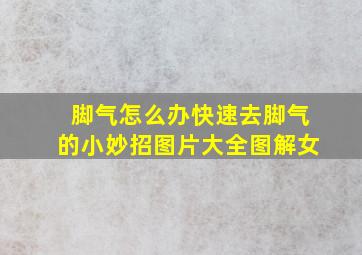 脚气怎么办快速去脚气的小妙招图片大全图解女